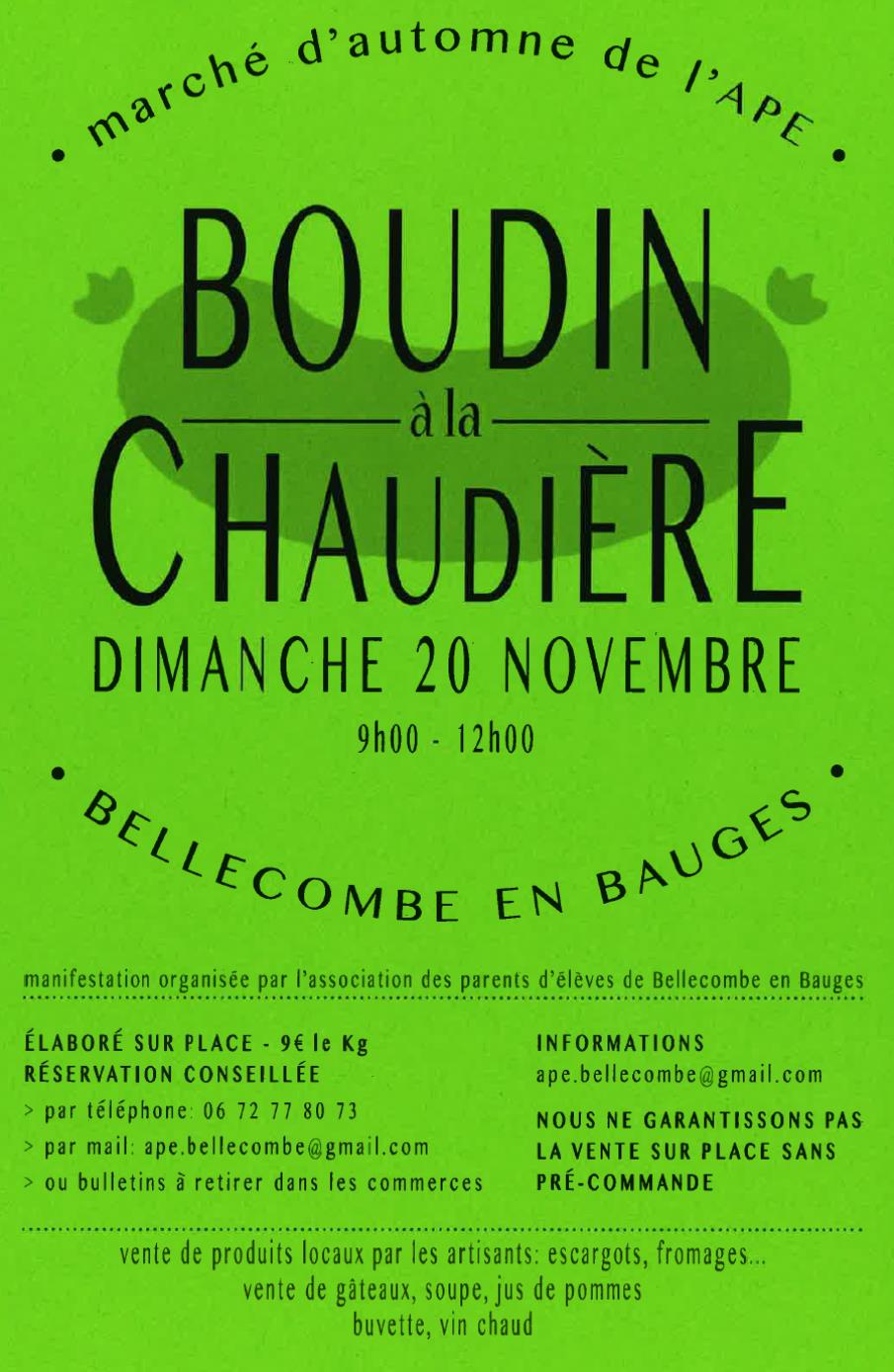 • marché d'automne de l'APE •

BOUDIN
à la
CHAUDIÈRE

DIMANCHE 20 NOVEMBRE

9h00 - 12h00

• BELLECOMBE EN BAUGES •

manifestation organisée par l'association des parents d'élèves de Bellecombe en Bauges

ÉLABORÉ SUR PLACE - 9€ le Kg
RÉSERVATION CONSEILLÉE
> par téléphone: 06 72 77 80 73
> par mail: ape.bellecombe@gmail.com
> ou bulletins à retirer dans les commerces

INFORMATIONS
ape.bellecombe@gmail.com

NOUS NE GARANTISSONS PAS LA VENTE SUR PLACE SANS PRÉ-COMMANDE

vente de produits locaux par les artisants: escargots, fromages...
vente de gâteaux, soupe, jus de pommes
buvette, vin chaud